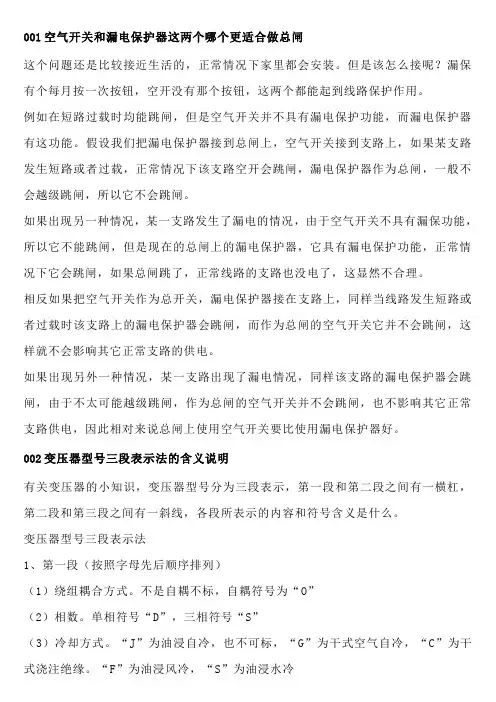 001 空气开关和漏电保护器这两个哪个更适合做总闸

这个问题还是比较接近生活的，正常情况下家里都会安装。但是该怎么接呢？漏保有个每月按一次按钮，空开没有那个按钮，这两个都能起到线路保护作用。

例如在短路过载时均能跳闸，但是空气开关并不具有漏电保护功能，而漏电保护器有这功能。假设我们把漏电保护器接到总闸上，空气开关接到支路上，如果某支路发生短路或者过载，正常情况下该支路空开会跳闸，漏电保护器作为总闸，一般不会越级跳闸，所以它不会跳闸。

如果出现另一种情况，某一支路发生了漏电的情况，由于空气开关不具有漏保功能，所以它不能跳闸，但是现在的总闸上的漏电保护器，它具有漏电保护功能，正常情况下它会跳闸，如果总闸跳了，正常线路的支路也没电了，这显然不合理。

相反如果把空气开关作为总开关，漏电保护器接在支路上，同样当线路发生短路或者过载时该支路上的漏电保护器会跳闸，而作为总闸的空气开关它并不会跳闸，这样就不会影响其它正常支路的供电。

如果出现另外一种情况，某一支路出现了漏电情况，同样该支路的漏电保护器会跳闸，由于不太可能越级跳闸，作为总闸的空气开关并不会跳闸，也不影响其它正常支路供电，因此相对来说总闸上使用空气开关要比使用漏电保护器好。

002 变压器型号三段表示法的含义说明

有关变压器的小知识，变压器型号分为三段表示，第一段和第二段之间有一横杠，第二段和第三段之间有一斜线，各段所表示的内容和符号含义是什么。

变压器型号三段表示法

1、第一段（按照字母先后顺序排列）

（1）绕组耦合方式。不是自耦不标，自耦符号为“O”

（2）相数。单相符号“D”，三相符号“S”

（3）冷却方式。“J”为油浸自冷，也不可标，“G”为干式空气自冷，“C”为干式浇注绝缘。“F”为油浸风冷，“S”为油浸水冷